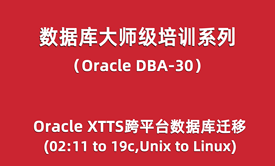 数据库大师级培训系列
（Oracle DBA-30）

Oracle XTTS跨平台数据库迁移
(02:11 to 19c,Unix to Linux)